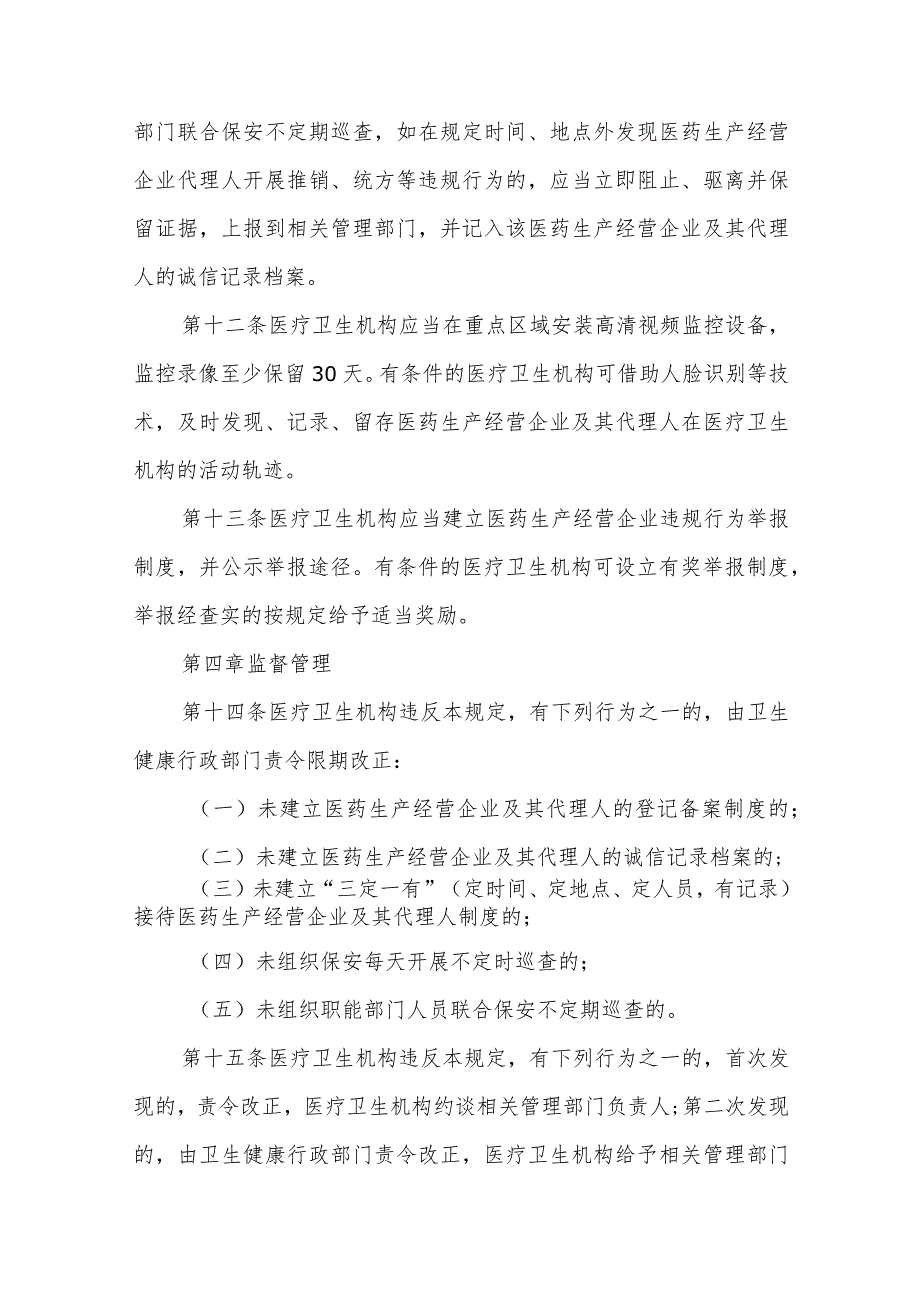 部门联合保安不定期巡查，如在规定时间、地点外发现医药生产经营企业代理人开展推销、统方等违规行为的，应当立即阻止、驱离并保留证据，上报到相关管理部门，并记入该医药生产经营企业及其代理人的诚信记录档案。

第十二条医疗卫生机构应当在重点区域安装高清视频监控设备，监控录像至少保留30天。有条件的医疗卫生机构可借助人脸识别等技术，及时发现、记录、留存医药生产经营企业及其代理人在医疗卫生机构的活动轨迹。

第十三条医疗卫生机构应当建立医药生产经营企业违规行为举报制度，并公示举报途径。有条件的医疗卫生机构可设立有奖举报制度，举报经查实的按规定给予适当奖励。

第四章监督管理

第十四条医疗卫生机构违反本规定，有下列行为之一的，由卫生健康行政部门责令限期改正：

（一）未建立医药生产经营企业及其代理人的登记备案制度的；

（二）未建立医药生产经营企业及其代理人的诚信记录档案的；

（三）未建立“三定一有”（定时间、定地点、定人员，有记录）接待医药生产经营企业及其代理人制度的；

（四）未组织保安每天开展不定时巡查的；

（五）未组织职能部门人员联合保安不定期巡查的。

第十五条医疗卫生机构违反本规定，有下列行为之一的，首次发现的，责令改正，医疗卫生机构约谈相关管理部门负责人；第二次发现的，由卫生健康行政部门责令改正，医疗卫生机构给予相关管理部门